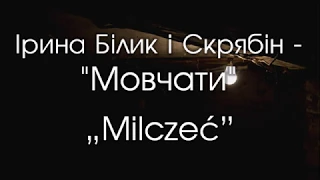 Ірина Білик і Скрябін -
"Мовчати"

„Milczeć”